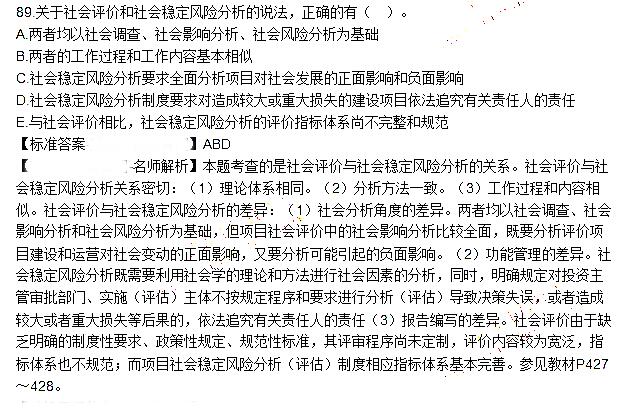 89.关于社会评价和社会稳定风险分析的说法，正确的有（ ）。
A.两者均以社会调查、社会影响分析、社会风险分析为基础
B.两者的工作过程和工作内容基本相似
C.社会稳定风险分析要求全面分析项目对社会发展的正面影响和负面影响
D.社会稳定风险分析制度要求对造成较大或重大损失的建设项目依法追究有关责任人的责任
E.与社会评价相比，社会稳定风险分析的评价指标体系尚不完整和规范
【标准答案 】ABD
【 名师解析】本题考查的是社会评价与社会稳定风险分析的关系。社会评价与社会稳定风险分析关系密切：（1）理论体系相同。（2）分析方法一致。（3）工作过程和内容相似。社会评价与社会稳定风险分析的差异：（1）社会分析角度的差异。两者均以社会调查、社会影响分析和社会风险分析为基础，但项目社会评价中的社会影响分析比较全面，既要分析评价项目建设和运营对社会变动的正面影响，又要分析可能引起的负面影响。（2）功能管理的差异。社会稳定风险分析既需要利用社会学的理论和方法进行社会因素的分析，同时，明确规定对投资主管审批部门、实施（评估）主体不按规定程序和要求进行分析（评估）导致决策失误，或者造成较大或者重大损失等后果的，依法追究有关责任人的责任（3）报告编写的差异。社会评价由于缺乏明确的制度性要求、政策性规定、规范性标准，其评审程序尚未定制，评价内容较为宽泛，指标体系也不规范；而项目社会稳定风险分析（评估）制度相应指标体系基本完善。参见教材P427～428。